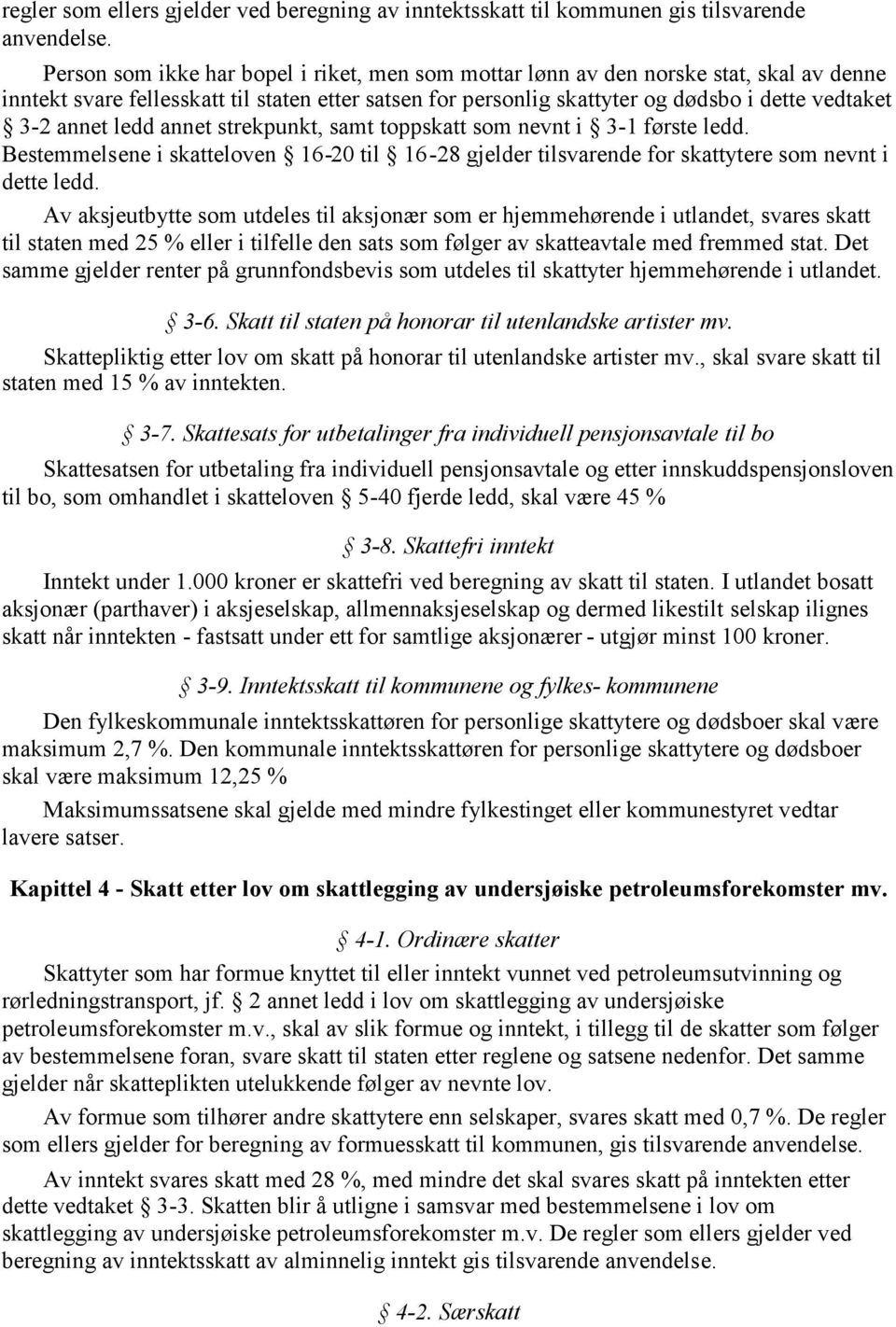 regler som ellers gjelder ved beregning av inntektsskatt til kommunen gis tilsvarende anvendelse.

Person som ikke har bopel i riket, men som mottar lønn av den norske stat, skal av denne inntekt svare fellesskatt til staten etter satsen for personlig skattyter og dødsbo i dette vedtaket § 3-2 annet ledd annet strekpunkt, samt toppskatt som nevnt i § 3-1 første ledd. Bestemmelsene i skatteloven § 16-20 til § 16-28 gjelder tilsvarende for skattytere som nevnt i dette ledd.

Av aksjeutbytte som utdeles til aksjonær som er hjemmehørende i utlandet, svares skatt til staten med 25 % eller i tilfelle den sats som følger av skatteavtale med fremmed stat. Det samme gjelder renter på grunnfondsbevis som utdeles til skattyter hjemmehørende i utlandet.

§ 3-6. Skatt til staten på honorar til utenlandske artister mv.

Skattepliktig etter lov om skatt på honorar til utenlandske artister mv., skal svare skatt til staten med 15 % av inntekten.

§ 3-7. Skattesats for utbetalinger fra individuell pensjonsavtale til bo

Skattesatsen for utbetaling fra individuell pensjonsavtale og etter innskuddspensjonsloven til bo, som omhandlet i skatteloven § 5-40 fjerde ledd, skal være 45 %

§ 3-8. Skattefri inntekt

Inntekt under 1.000 kroner er skattefri ved beregning av skatt til staten. I utlandet bosatt aksjonær (parthaver) i aksjeselskap, allmennaksjeselskap og dermed likestilt selskap ilignes skatt når inntekten - fastsatt under ett for samtlige aksjonærer - utgjør minst 100 kroner.

§ 3-9. Inntektsskatt til kommunene og fylkes- kommunene

Den fylkeskommunale inntektsskattøren for personlige skattytere og dødsboer skal være maksimum 2,7 %. Den kommunale inntektsskattøren for personlige skattytere og dødsboer skal være maksimum 12,25 %

Maksimumssatsene skal gjelde med mindre fylkestinget eller kommunestyret vedtar lavere satser.

Kapittel 4 - Skatt etter lov om skattlegging av undersjøiske petroleumsforekomster mv.

§ 4-1. Ordinære skatter

Skattyter som har formue knyttet til eller inntekt vunnet ved petroleumsutvinning og rørledningstransport, jf. § 2 annet ledd i lov om skattlegging av undersjøiske petroleumsforekomster m.v., skal av slik formue og inntekt, i tillegg til de skatter som følger av bestemmelsene foran, svare skatt til staten etter reglene og satsene nedenfor. Det samme gjelder når skatteplikten utelukkende følger av nevnte lov.

Av formue som tilhører andre skattytere enn selskaper, svares skatt med 0,7 %. De regler som ellers gjelder for beregning av formuesskatt til kommunen, gis tilsvarende anvendelse.

Av inntekt svares skatt med 28 %, med mindre det skal svares skatt på inntekten etter dette vedtaket § 3-3. Skatten blir å utligne i samsvar med bestemmelsene i lov om skattlegging av undersjøiske petroleumsforekomster m.v. De regler som ellers gjelder ved beregning av inntektsskatt av alminnelig inntekt gis tilsvarende anvendelse.

§ 4-2. Særskatt